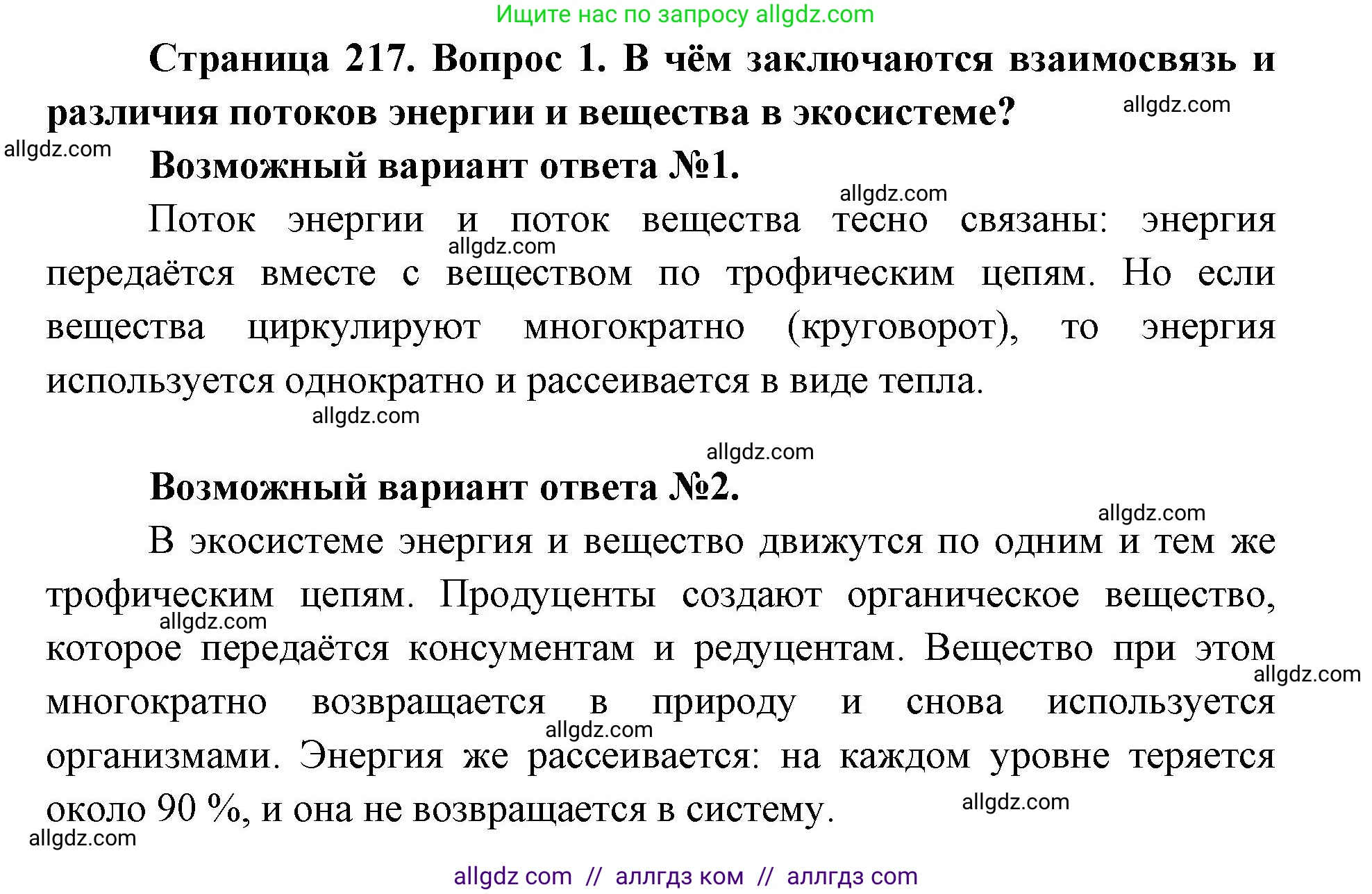 Ищите нас по запросу allgdz.com

Страница 217. Вопрос 1. В чём заключаются взаимосвязь и различия потоков энергии и вещества в экосистеме?

allgdz.com

allgdz.com

Возможный вариант ответа №1.

allgdz.com

Поток энергии и поток вещества тесно связаны: энергия передаётся вместе с веществом по трофическим цепям. Но если вещества циркулируют многократно (круговорот), то энергия используется однократно и рассеивается в виде тепла.

allgdz.com

allgdz.com

allgdz.com

Возможный вариант ответа №2.

allgdz.com

В экосистеме энергия и вещество движутся по одним и тем же трофическим цепям. Продуценты создают органическое вещество, которое передаётся консументам и редуцентам. Вещество при этом многократно возвращается в природу и снова используется организмами. Энергия же рассеивается: на каждом уровне теряется около 90 %, и она не возвращается в систему.

allgdz.com

allgdz.com

allgdz.com

allgdz.com

allgdz.com

allgdz com // аллгдз ком // аллгдз com